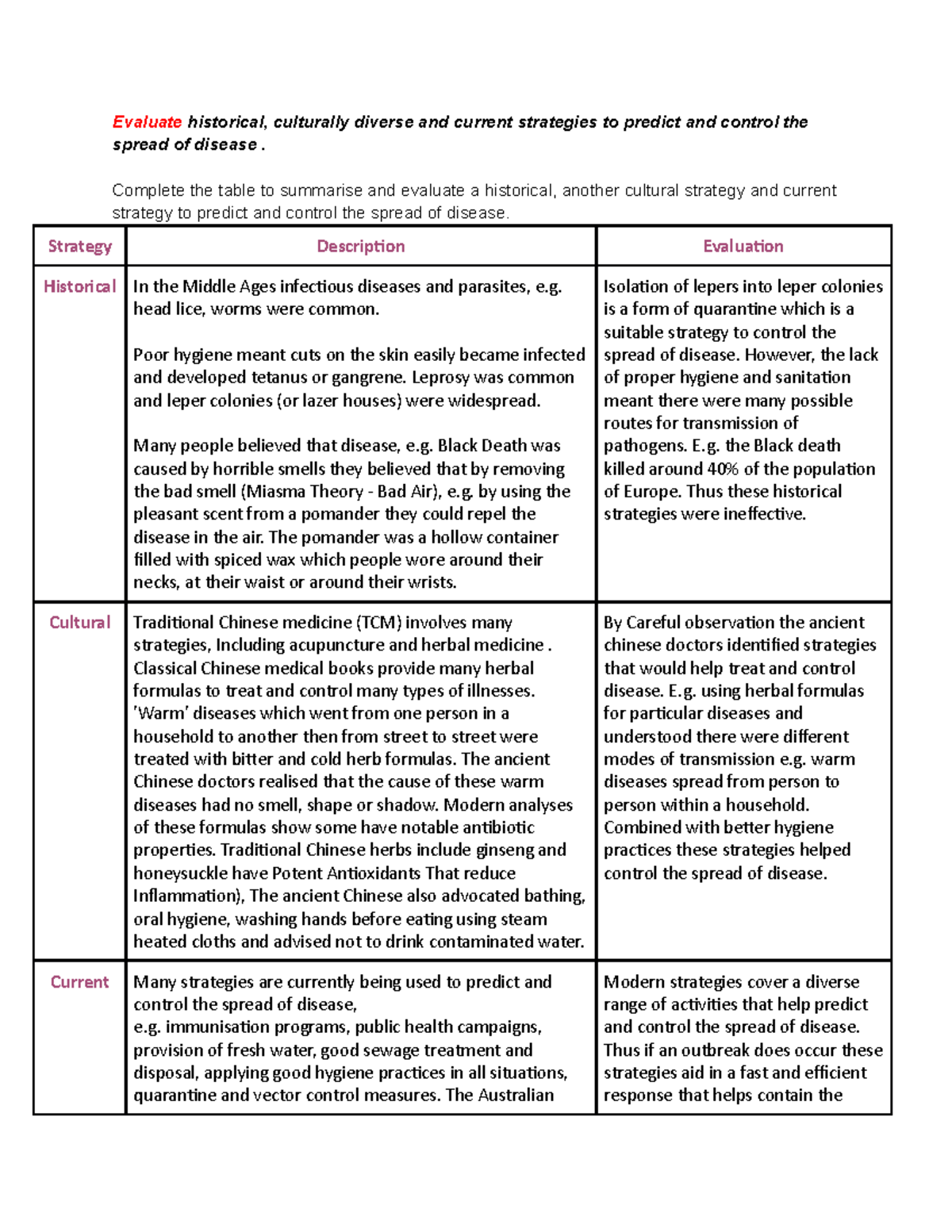 Evaluate historical, culturally diverse and current strategies to predict and control the spread of disease .

Complete the table to summarise and evaluate a historical, another cultural strategy and current strategy to predict and control the spread of disease.

| Strategy | Description | Evaluation |
|---|---|---|
| Historical | In the Middle Ages infectious diseases and parasites, e.g. head lice, worms were common. Poor hygiene meant cuts on the skin easily became infected and developed tetanus or gangrene. Leprosy was common and leper colonies (or lazer houses) were widespread. Many people believed that disease, e.g. Black Death was caused by horrible smells they believed that by removing the bad smell (Miasma Theory - Bad Air), e.g. by using the pleasant scent from a pomander they could repel the disease in the air. The pomander was a hollow container filled with spiced wax which people wore around their necks, at their waist or around their wrists. | Isolation of lepers into leper colonies is a form of quarantine which is a suitable strategy to control the spread of disease. However, the lack of proper hygiene and sanitation meant there were many possible routes for transmission of pathogens. E.g. the Black death killed around 40% of the population of Europe. Thus these historical strategies were ineffective. |
| Cultural | Traditional Chinese medicine (TCM) involves many strategies, Including acupuncture and herbal medicine . Classical Chinese medical books provide many herbal formulas to treat and control many types of illnesses. 'Warm' diseases which went from one person in a household to another then from street to street were treated with bitter and cold herb formulas. The ancient Chinese doctors realised that the cause of these warm diseases had no smell, shape or shadow. Modern analyses of these formulas show some have notable antibiotic properties. Traditional Chinese herbs include ginseng and honeysuckle have Potent Antioxidants That reduce Inflammation), The ancient Chinese also advocated bathing, oral hygiene, washing hands before eating using steam heated cloths and advised not to drink contaminated water. | By Careful observation the ancient chinese doctors identified strategies that would help treat and control disease. E.g. using herbal formulas for particular diseases and understood there were different modes of transmission e.g. warm diseases spread from person to person within a household. Combined with better hygiene practices these strategies helped control the spread of disease. |
| Current | Many strategies are currently being used to predict and control the spread of disease, e.g. immunisation programs, public health campaigns, provision of fresh water, good sewage treatment and disposal, applying good hygiene practices in all situations, quarantine and vector control measures. The Australian | Modern strategies cover a diverse range of activities that help predict and control the spread of disease. Thus if an outbreak does occur these strategies aid in a fast and efficient response that helps contain the |